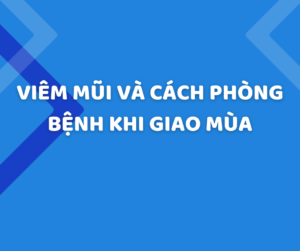 VIÊM MŨI VÀ CÁCH PHÒNG BỆNH KHI GIAO MÙA